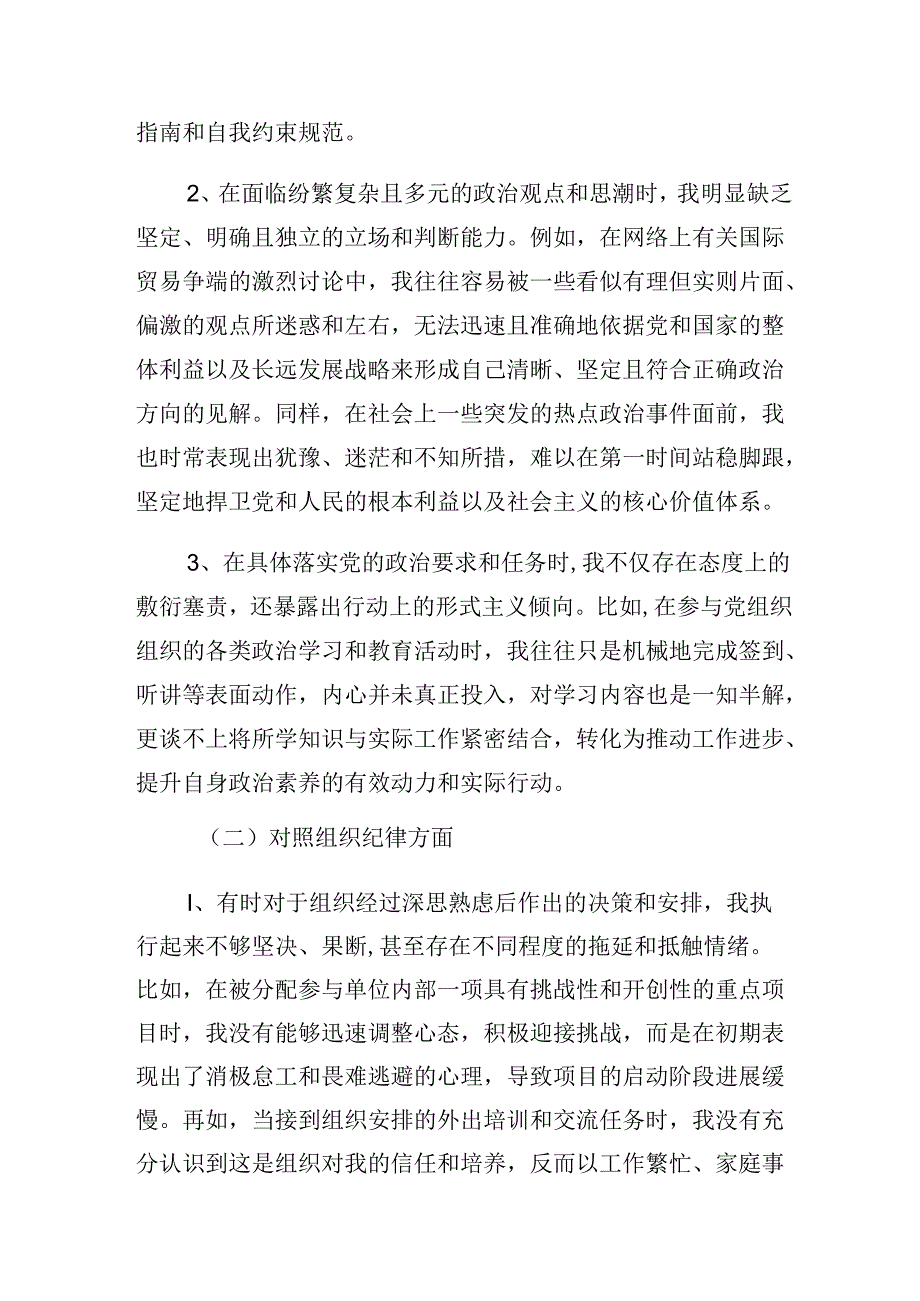 指南和自我约束规范。

2、在面临纷繁复杂且多元的政治观点和思潮时，我明显缺乏坚定、明确且独立的立场和判断能力。例如，在网络上有关国际贸易争端的激烈讨论中，我往往容易被一些看似有理但实则片面、偏激的观点所迷惑和左右，无法迅速且准确地依据党和国家的整体利益以及长远发展战略来形成自己清晰、坚定且符合正确政治方向的见解。同样，在社会上一些突发的热点政治事件面前，我也时常表现出犹豫、迷茫和不知所措，难以在第一时间站稳脚跟，坚定地捍卫党和人民的根本利益以及社会主义的核心价值体系。

3、在具体落实党的政治要求和任务时，我不仅存在态度上的敷衍塞责，还暴露出行动上的形式主义倾向。比如，在参与党组织组织的各类政治学习和教育活动时，我往往只是机械地完成签到、听讲等表面动作，内心并未真正投入，对学习内容也是一知半解，更谈不上将所学知识与实际工作紧密结合，转化为推动工作进步、提升自身政治素养的有效动力和实际行动。

（二）对照组织纪律方面

I、有时对于组织经过深思熟虑后作出的决策和安排，我执行起来不够坚决、果断，甚至存在不同程度的拖延和抵触情绪。比如，在被分配参与单位内部一项具有挑战性和开创性的重点项目时，我没有能够迅速调整心态，积极迎接挑战，而是在初期表现出了消极怠工和畏难逃避的心理，导致项目的启动阶段进展缓慢。再如，当接到组织安排的外出培训和交流任务时，我没有充分认识到这是组织对我的信任和培养，反而以工作繁忙、家庭事